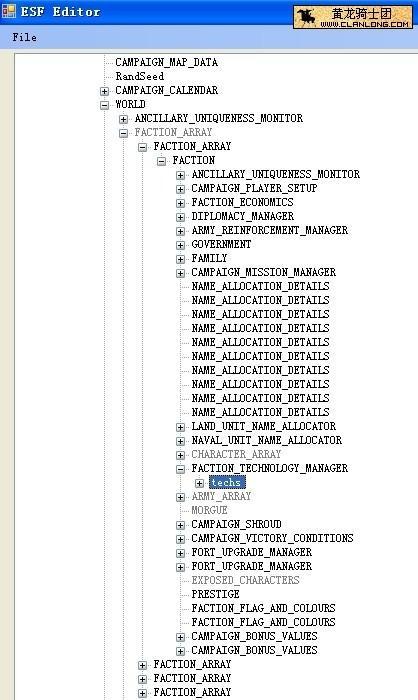 ESF Editor

黄龙骑士团
WWW.CLANLONG.COM

File

CAMPAIGN_MAP_DATA
RandSeed
CAMPAIGN_CALENDAR
WORLD
ANCILLARY_UNIQUENESS_MONITOR
FACTION_ARRAY
FACTION_ARRAY
FACTION
ANCILLARY_UNIQUENESS_MONITOR
CAMPAIGN_PLAYER_SETUP
FACTION_ECONOMICS
DIPLOMACY_MANAGER
ARMY_REINFORCEMENT_MANAGER
GOVERNMENT
FAMILY
CAMPAIGN_MISSION_MANAGER
NAME_ALLOCATION_DETAILS
NAME_ALLOCATION_DETAILS
NAME_ALLOCATION_DETAILS
NAME_ALLOCATION_DETAILS
NAME_ALLOCATION_DETAILS
NAME_ALLOCATION_DETAILS
NAME_ALLOCATION_DETAILS
NAME_ALLOCATION_DETAILS
NAME_ALLOCATION_DETAILS
NAME_ALLOCATION_DETAILS
LAND_UNIT_NAME_ALLOCATOR
NAVAL_UNIT_NAME_ALLOCATOR
CHARACTER_ARRAY
FACTION_TECHNOLOGY_MANAGER
techs
ARMY_ARRAY
MORGUE
CAMPAIGN_SHROUD
CAMPAIGN_VICTORY_CONDITIONS
FORT_UPGRADE_MANAGER
FORT_UPGRADE_MANAGER
EXPOSED_CHARACTERS
PRESTIGE
FACTION_FLAG_AND_COLOURS
FACTION_FLAG_AND_COLOURS
CAMPAIGN_BONUS_VALUES
CAMPAIGN_BONUS_VALUES
FACTION_ARRAY
FACTION_ARRAY
FACTION_ARRAY